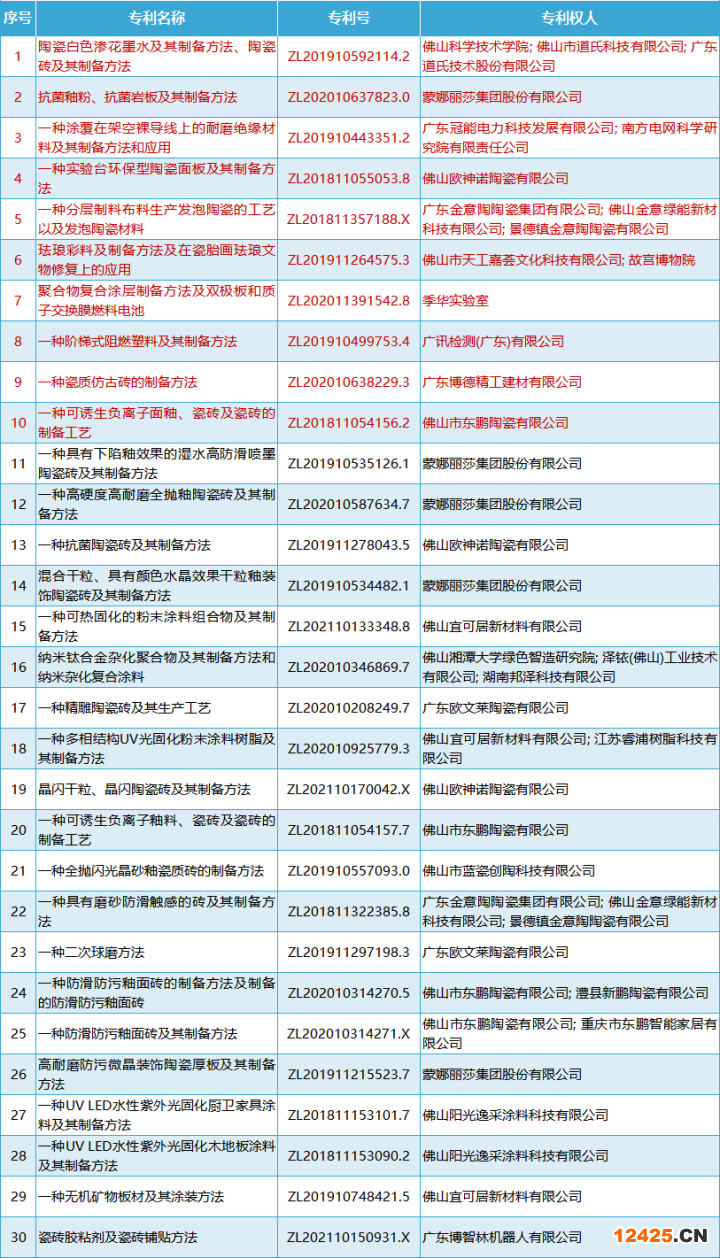 | 序号 | 专利名称 | 专利号 | 专利权人 |
|---|---|---|---|
| 1 | 陶瓷白色渗花墨水及其制备方法、陶瓷砖及其制备方法 | ZL201910592114.2 | 佛山科学技术学院; 佛山市道氏科技有限公司; 广东道氏技术股份有限公司 |
| 2 | 抗菌釉粉、抗菌岩板及其制备方法 | ZL202010637823.0 | 蒙娜丽莎集团股份有限公司 |
| 3 | 一种涂覆在架空裸导线上的耐磨绝缘材料及其制备方法和应用 | ZL201910443351.2 | 广东冠能电力科技发展有限公司; 南方电网科学研究院有限责任公司 |
| 4 | 一种实验台环保型陶瓷面板及其制备方法 | ZL201811055053.8 | 佛山欧神诺陶瓷有限公司 |
| 5 | 一种分层制料布料生产发泡陶瓷的工艺以及发泡陶瓷材料 | ZL201811357188.X | 广东金意陶陶瓷集团有限公司; 佛山金意绿能新材科技有限公司; 景德镇金意陶陶瓷有限公司 |
| 6 | 珐琅彩料及制备方法及在瓷胎画珐琅文物修复上的应用 | ZL201911264575.3 | 佛山市天工嘉荟文化科技有限公司; 故宫博物院 |
| 7 | 聚合物复合涂层制备方法及双极板和质子交换膜燃料电池 | ZL202011391542.8 | 季华实验室 |
| 8 | 一种阶梯式阻燃塑料及其制备方法 | ZL201910499753.4 | 广讯检测(广东)有限公司 |
| 9 | 一种瓷质仿古砖的制备方法 | ZL202010638229.3 | 广东博德精工建材有限公司 |
| 10 | 一种可诱生负离子面釉、瓷砖及瓷砖的制备工艺 | ZL201811054156.2 | 佛山市东鹏陶瓷有限公司 |
| 11 | 一种具有下陷釉效果的湿水高防滑喷墨陶瓷砖及其制备方法 | ZL201910535126.1 | 蒙娜丽莎集团股份有限公司 |
| 12 | 一种高硬度高耐磨全抛釉陶瓷砖及其制备方法 | ZL202010587634.7 | 蒙娜丽莎集团股份有限公司 |
| 13 | 一种抗菌陶瓷砖及其制备方法 | ZL201911278043.5 | 佛山欧神诺陶瓷有限公司 |
| 14 | 混合干粒、具有颜色水晶效果干粒釉装饰陶瓷砖及其制备方法 | ZL201910534482.1 | 蒙娜丽莎集团股份有限公司 |
| 15 | 一种可热固化的粉末涂料组合物及其制备方法 | ZL202110133348.8 | 佛山宜可居新材料有限公司 |
| 16 | 纳米钛合金杂化聚合物及其制备方法和纳米杂化复合涂料 | ZL202010346869.7 | 佛山湘潭大学绿色智造研究院; 泽铱(佛山)工业技术有限公司; 湖南邦泽科技有限公司 |
| 17 | 一种精雕陶瓷砖及其生产工艺 | ZL202010208249.7 | 广东欧文莱陶瓷有限公司 |
| 18 | 一种多相结构UV光固化粉末涂料树脂及其制备方法 | ZL202010925779.3 | 佛山宜可居新材料有限公司; 江苏睿浦树脂科技有限公司 |
| 19 | 晶闪干粒、晶闪陶瓷砖及其制备方法 | ZL202110170042.X | 佛山欧神诺陶瓷有限公司 |
| 20 | 一种可诱生负离子釉料、瓷砖及瓷砖的制备工艺 | ZL201811054157.7 | 佛山市东鹏陶瓷有限公司 |
| 21 | 一种全抛闪光晶砂釉瓷质砖的制备方法 | ZL201910557093.0 | 佛山市蓝瓷创陶科技有限公司 |
| 22 | 一种具有磨砂防滑触感的砖及其制备方法 | ZL201811322385.8 | 广东金意陶陶瓷集团有限公司; 佛山金意绿能新材科技有限公司; 景德镇金意陶陶瓷有限公司 |
| 23 | 一种二次球磨方法 | ZL201911297198.3 | 广东欧文莱陶瓷有限公司 |
| 24 | 一种防滑防污釉面砖的制备方法及制备的防滑防污釉面砖 | ZL202010314270.5 | 佛山市东鹏陶瓷有限公司; 澧县新鹏陶瓷有限公司 |
| 25 | 一种防滑防污釉面砖及其制备方法 | ZL202010314271.X | 佛山市东鹏陶瓷有限公司; 重庆市东鹏智能家居有限公司 |
| 26 | 高耐磨防污微晶装饰陶瓷厚板及其制备方法 | ZL201911215523.7 | 蒙娜丽莎集团股份有限公司 |
| 27 | 一种UV LED水性紫外光固化厨卫家具涂料及其制备方法 | ZL201811153101.7 | 佛山阳光逸采涂料科技有限公司 |
| 28 | 一种UV LED水性紫外光固化木地板涂料及其制备方法 | ZL201811153090.2 | 佛山阳光逸采涂料科技有限公司 |
| 29 | 一种无机矿物板材及其涂装方法 | ZL201910748421.5 | 佛山宜可居新材料有限公司 |
| 30 | 瓷砖胶粘剂及瓷砖铺贴方法 | ZL202110150931.X | 广东博智林机器人有限公司 |

12425.CN